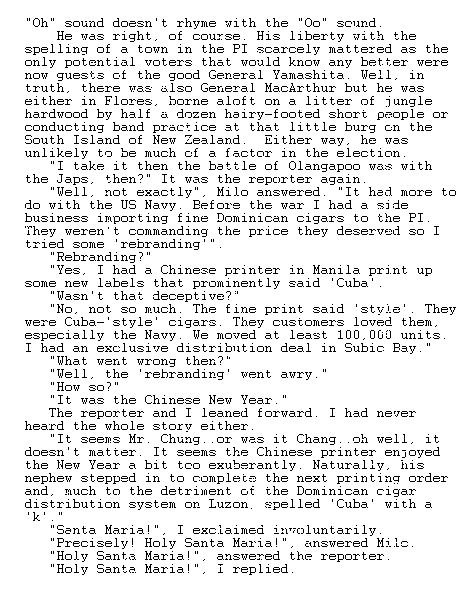 "Oh" sound doesn't rhyme with the "Oo" sound.

He was right, of course. His liberty with the spelling of a town in the PI scarcely mattered as the only potential voters that would know any better were now guests of the good General Yamashita. Well, in truth, there was also General MacArthur but he was either in Flores, borne aloft on a litter of jungle hardwood by half a dozen hairy-footed short people or conducting band practice at that little burg on the South Island of New Zealand. Either way, he was unlikely to be much of a factor in the election.

"I take it then the battle of Olangapoo was with the Japs, then?" It was the reporter again.

"Well, not exactly", Milo answered. "It had more to do with the US Navy. Before the war I had a side business importing fine Dominican cigars to the PI. They weren't commanding the price they deserved so I tried some 'rebranding'".

"Rebranding?"

"Yes, I had a Chinese printer in Manila print up some new labels that prominently said 'Cuba'.

"Wasn't that deceptive?"

"No, not so much. The fine print said 'style'. They were Cuba-'style' cigars. They customers loved them, especially the Navy. We moved at least 100,000 units. I had an exclusive distribution deal in Subic Bay."

"What went wrong then?"

"Well, the 'rebranding' went awry."

"How so?"

"It was the Chinese New Year."

The reporter and I leaned forward. I had never heard the whole story either.

"It seems Mr. Chung..or was it Chang..oh well, it doesn't matter. It seems the Chinese printer enjoyed the New Year a bit too exuberantly. Naturally, his nephew stepped in to complete the next printing order and, much to the detriment of the Dominican cigar distribution system on Luzon, spelled 'Cuba' with a 'k'."

"Santa Maria!", I exclaimed involuntarily.

"Precisely! Holy Santa Maria!", answered Milo.

"Holy Santa Maria!", answered the reporter.

"Holy Santa Maria!", I replied.